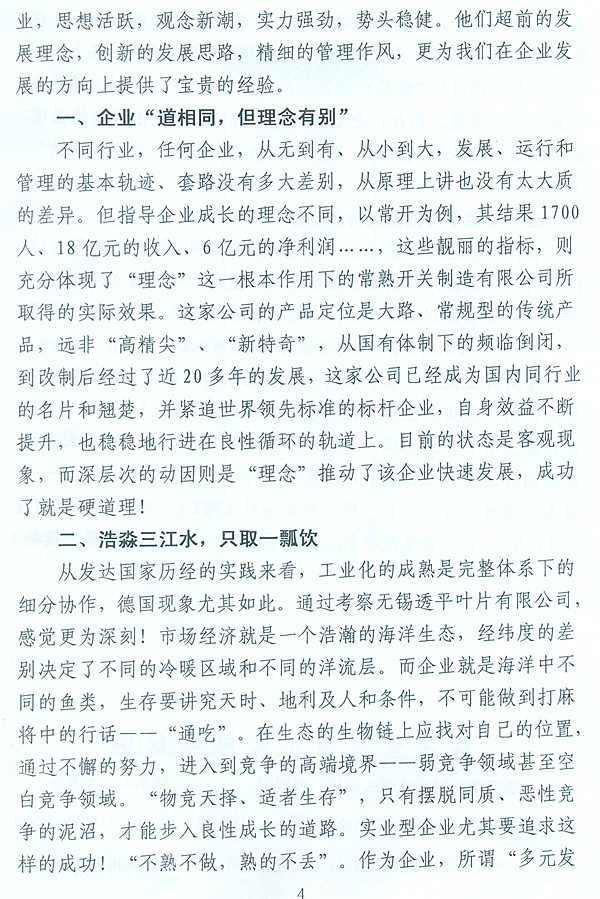 业，思想活跃，观念新潮，实力强劲，势头稳健。他们超前的发展理念，创新的发展思路，精细的管理作风，更为我们在企业发展的方向上提供了宝贵的经验。

一、企业“道相同，但理念有别”

不同行业，任何企业，从无到有、从小到大，发展、运行和管理的基本轨迹、套路没有多大差别，从原理上讲也没有太大质的差异。但指导企业成长的理念不同，以常开为例，其结果1700人、18亿元的收入、6亿元的净利润……，这些靓丽的指标，则充分体现了“理念”这一根本作用下的常熟开关制造有限公司所取得的实际效果。这家公司的产品定位是大路、常规型的传统产品，远非“高精尖”、“新特奇”，从国有体制下的频临倒闭，到改制后经过了近20多年的发展，这家公司已经成为国内同行业的名片和翘楚，并紧追世界领先标准的标杆企业，自身效益不断提升，也稳稳地行进在良性循环的轨道上。目前的状态是客观现象，而深层次的动因则是“理念”推动了该企业快速发展，成功了就是硬道理！

二、浩淼三江水，只取一瓢饮

从发达国家历经的实践来看，工业化的成熟是完整体系下的细分协作，德国现象尤其如此。通过考察无锡透平叶片有限公司，感觉更为深刻！市场经济就是一个浩瀚的海洋生态，经纬度的差别决定了不同的冷暖区域和不同的洋流层。而企业就是海洋中不同的鱼类，生存要讲究天时、地利及人和条件，不可能做到打麻将中的行话——“通吃”。在生态的生物链上应找对自己的位置，通过不懈的努力，进入到竞争的高端境界——弱竞争领域甚至空白竞争领域。“物竞天择、适者生存”，只有摆脱同质、恶性竞争的泥沼，才能步入良性成长的道路。实业型企业尤其要追求这样的成功！“不熟不做，熟的不丢”。作为企业，所谓“多元发

4